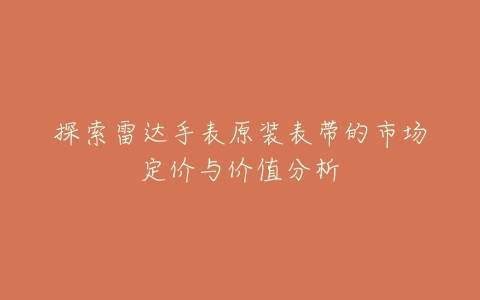 探索雷达手表原装表带的市场定价与价值分析